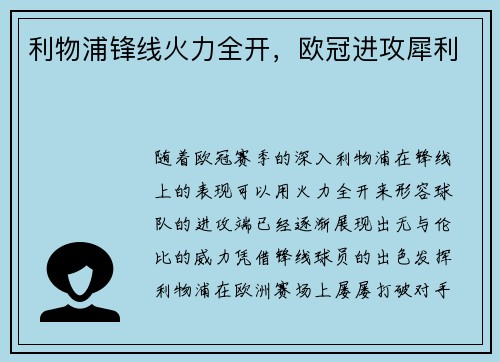 利物浦锋线火力全开，欧冠进攻犀利

随着欧冠赛季的深入利物浦在锋线上的表现可以用火力全开来形容球队的进攻端已经逐渐展现出无与伦比的威力凭借锋线球员的出色发挥利物浦在欧洲赛场上屡屡打破对手